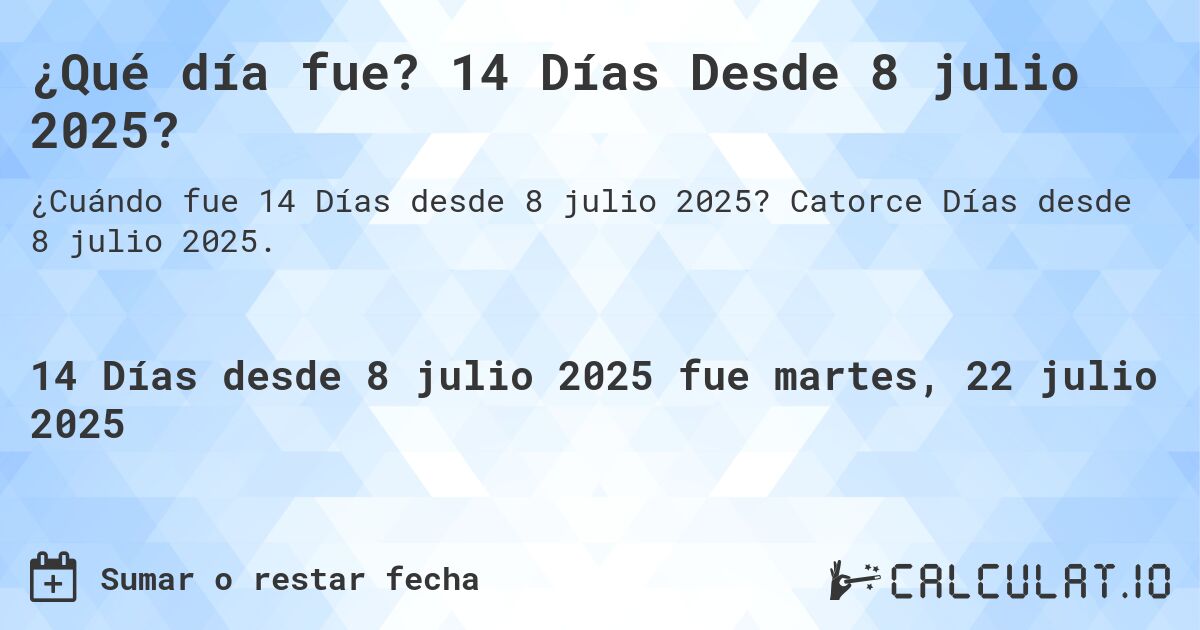 ¿Qué día fue? 14 Días Desde 8 julio 2025?

¿Cuándo fue 14 Días desde 8 julio 2025? Catorce Días desde 8 julio 2025.

14 Días desde 8 julio 2025 fue martes, 22 julio 2025

Sumar o restar fecha

CALCULAT.IO